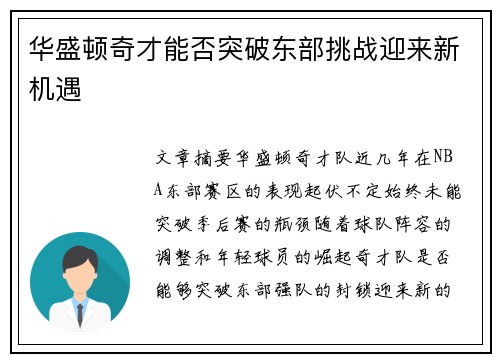 华盛顿奇才能否突破东部挑战迎来新机遇

文章摘要华盛顿奇才队近几年在NBA东部赛区的表现起伏不定始终未能突破季后赛的瓶颈随着球队阵容的调整和年轻球员的崛起奇才队是否能够突破东部强队的封锁迎来新的